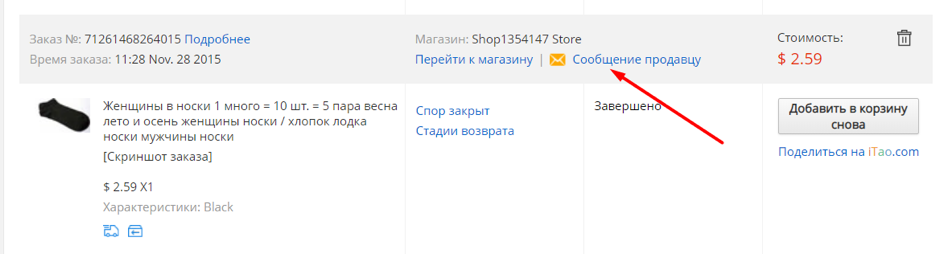 Заказ №: 71261468264015 Подробнее
Время заказа: 11:28 Nov. 28 2015

Магазин: Shop1354147 Store
Перейти к магазину | Сообщение продавцу

Стоимость:
$ 2.59

Женщины в носки 1 много = 10 шт. = 5 пара весна лето и осень женщины носки / хлопок лодка носки мужчины носки
[Скриншот заказа]

$ 2.59 X1
Характеристики: Black

Спор закрыт
Стадии возврата

Завершено

Добавить в корзину снова

Поделиться на iTao.com